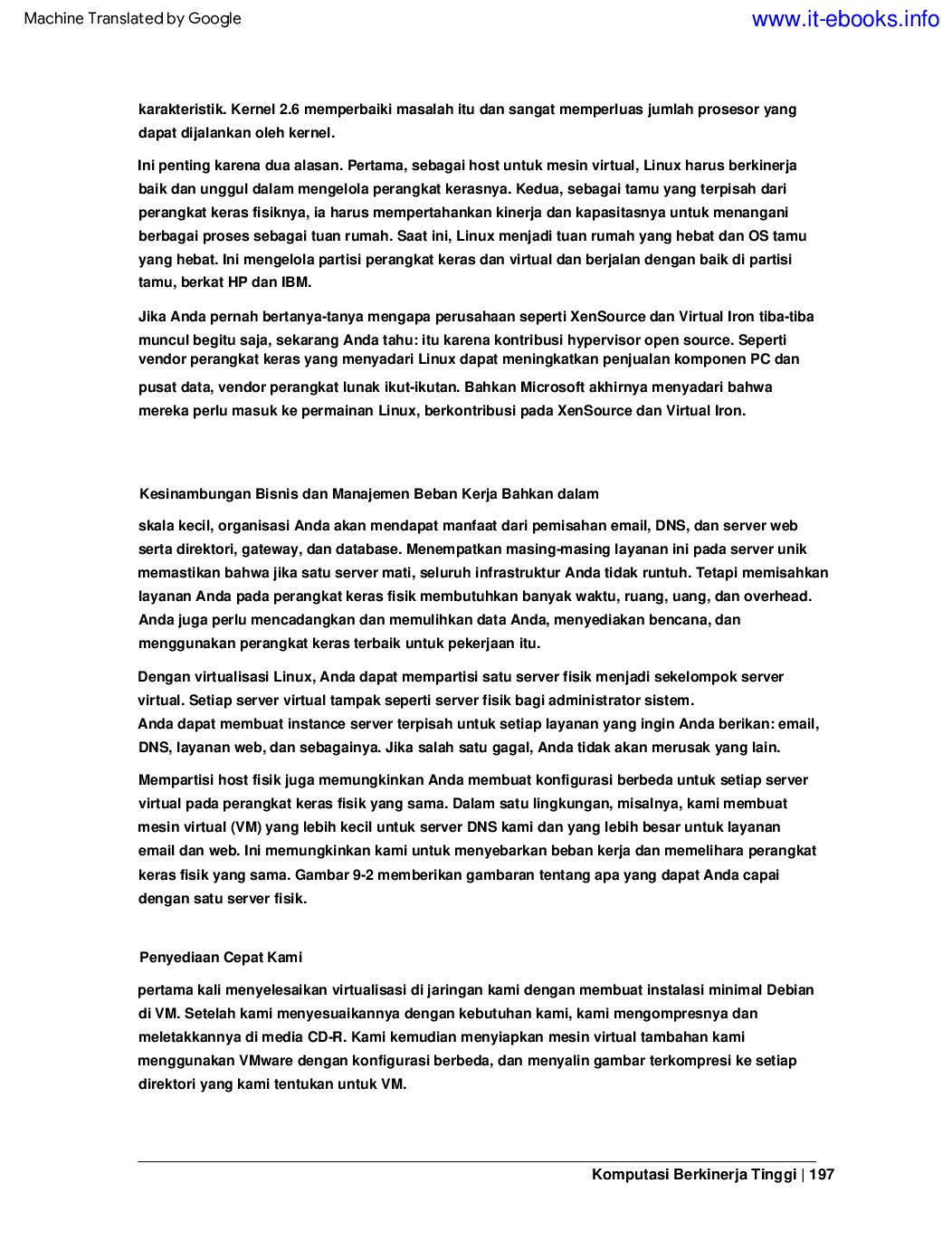 Machine Translated by Google

www.it-ebooks.info

karakteristik. Kernel 2.6 memperbaiki masalah itu dan sangat memperluas jumlah prosesor yang dapat dijalankan oleh kernel.

Ini penting karena dua alasan. Pertama, sebagai host untuk mesin virtual, Linux harus berkinerja baik dan unggul dalam mengelola perangkat kerasnya. Kedua, sebagai tamu yang terpisah dari perangkat keras fisiknya, ia harus mempertahankan kinerja dan kapasitasnya untuk menangani berbagai proses sebagai tuan rumah. Saat ini, Linux menjadi tuan rumah yang hebat dan OS tamu yang hebat. Ini mengelola partisi perangkat keras dan virtual dan berjalan dengan baik di partisi tamu, berkat HP dan IBM.

Jika Anda pernah bertanya-tanya mengapa perusahaan seperti XenSource dan Virtual Iron tiba-tiba muncul begitu saja, sekarang Anda tahu: itu karena kontribusi hypervisor open source. Seperti vendor perangkat keras yang menyadari Linux dapat meningkatkan penjualan komponen PC dan pusat data, vendor perangkat lunak ikut-ikutan. Bahkan Microsoft akhirnya menyadari bahwa mereka perlu masuk ke permainan Linux, berkontribusi pada XenSource dan Virtual Iron.

Kesinambungan Bisnis dan Manajemen Beban Kerja Bahkan dalam

skala kecil, organisasi Anda akan mendapat manfaat dari pemisahan email, DNS, dan server web serta direktori, gateway, dan database. Menempatkan masing-masing layanan ini pada server unik memastikan bahwa jika satu server mati, seluruh infrastruktur Anda tidak runtuh. Tetapi memisahkan layanan Anda pada perangkat keras fisik membutuhkan banyak waktu, ruang, uang, dan overhead. Anda juga perlu mencadangkan dan memulihkan data Anda, menyediakan bencana, dan menggunakan perangkat keras terbaik untuk pekerjaan itu.

Dengan virtualisasi Linux, Anda dapat mempartisi satu server fisik menjadi sekelompok server virtual. Setiap server virtual tampak seperti server fisik bagi administrator sistem.
Anda dapat membuat instance server terpisah untuk setiap layanan yang ingin Anda berikan: email, DNS, layanan web, dan sebagainya. Jika salah satu gagal, Anda tidak akan merusak yang lain.

Mempartisi host fisik juga memungkinkan Anda membuat konfigurasi berbeda untuk setiap server virtual pada perangkat keras fisik yang sama. Dalam satu lingkungan, misalnya, kami membuat mesin virtual (VM) yang lebih kecil untuk server DNS kami dan yang lebih besar untuk layanan email dan web. Ini memungkinkan kami untuk menyebarkan beban kerja dan memelihara perangkat keras fisik yang sama. Gambar 9-2 memberikan gambaran tentang apa yang dapat Anda capai dengan satu server fisik.

Penyediaan Cepat Kami

pertama kali menyelesaikan virtualisasi di jaringan kami dengan membuat instalasi minimal Debian di VM. Setelah kami menyesuaikannya dengan kebutuhan kami, kami mengompresnya dan meletakkannya di media CD-R. Kami kemudian menyiapkan mesin virtual tambahan kami menggunakan VMware dengan konfigurasi berbeda, dan menyalin gambar terkompresi ke setiap direktori yang kami tentukan untuk VM.

Komputasi Berkinerja Tinggi | 197